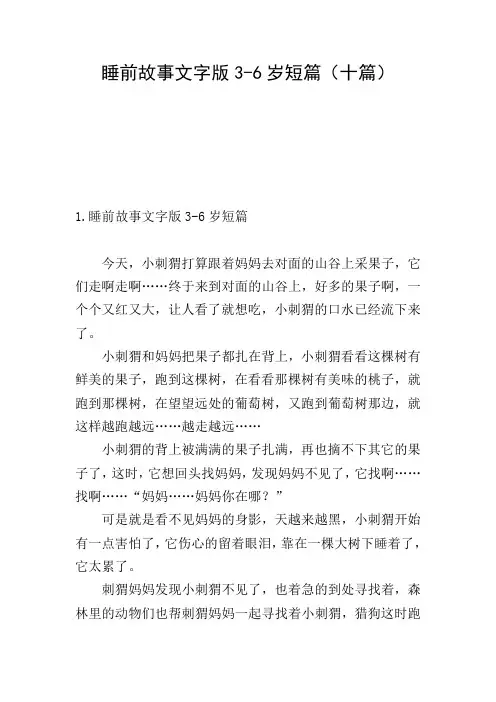 睡前故事文字版 3-6 岁短篇（十篇）

1.睡前故事文字版 3-6 岁短篇

今天，小刺猬打算跟着妈妈去对面的山谷上采果子，它们走啊走啊……终于来到对面的山谷上，好多的果子啊，一个个又红又大，让人看了就想吃，小刺猬的口水已经流下来了。

小刺猬和妈妈把果子都扎在背上，小刺猬看看这棵树有鲜美的果子，跑到这棵树，在看看那棵树有美味的桃子，就跑到那棵树，在望望远处的葡萄树，又跑到葡萄树那边，就这样越跑越远……越走越远……

小刺猬的背上被满满的果子扎满，再也摘不下其它的果子了，这时，它想回头找妈妈，发现妈妈不见了，它找啊……找啊……“妈妈……妈妈你在哪？”

可是就是看不见妈妈的身影，天越来越黑，小刺猬开始有一点害怕了，它伤心的留着眼泪，靠在一棵大树下睡着了，它太累了。

刺猬妈妈发现小刺猬不见了，也着急的到处寻找着，森林里的动物们也帮刺猬妈妈一起寻找着小刺猬，猎狗这时跑